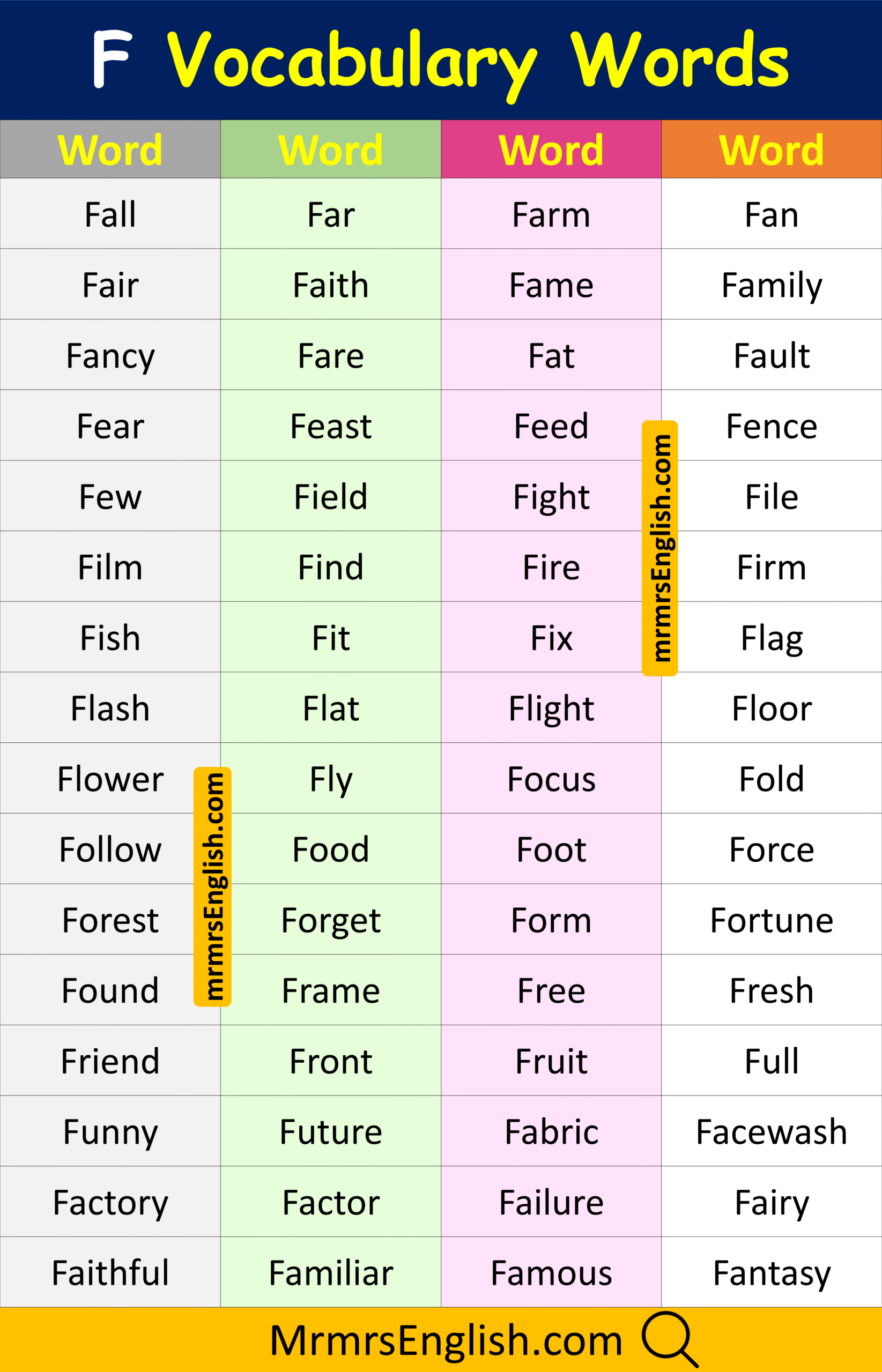 F Vocabulary Words

| Word | Word | Word | Word |
|---|---|---|---|
| Fall | Far | Farm | Fan |
| Fair | Faith | Fame | Family |
| Fancy | Fare | Fat | Fault |
| Fear | Feast | Feed | Fence |
| Few | Field | Fight | File |
| Film | Find | Fire | Firm |
| Fish | Fit | Fix | Flag |
| Flash | Flat | Flight | Floor |
| Flower | Fly | Focus | Fold |
| Follow | Food | Foot | Force |
| Forest | Forget | Form | Fortune |
| Found | Frame | Free | Fresh |
| Friend | Front | Fruit | Full |
| Funny | Future | Fabric | Facewash |
| Factory | Factor | Failure | Fairy |
| Faithful | Familiar | Famous | Fantasy |

MrmrsEnglish.com

mrmrsEnglish.com